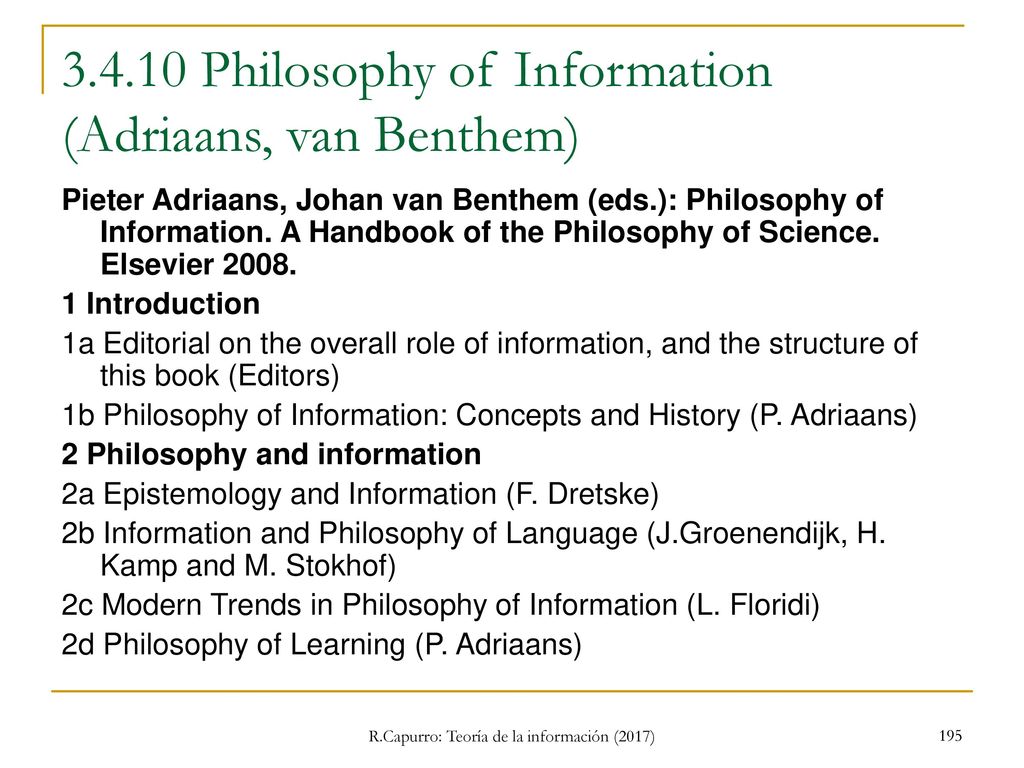 3.4.10 Philosophy of Information (Adriaans, van Benthem)

Pieter Adriaans, Johan van Benthem (eds.): Philosophy of Information. A Handbook of the Philosophy of Science. Elsevier 2008.

1 Introduction

1a Editorial on the overall role of information, and the structure of this book (Editors)

1b Philosophy of Information: Concepts and History (P. Adriaans)

2 Philosophy and information

2a Epistemology and Information (F. Dretske)

2b Information and Philosophy of Language (J.Groenendijk, H. Kamp and M. Stokhof)

2c Modern Trends in Philosophy of Information (L. Floridi)

2d Philosophy of Learning (P. Adriaans)

R.Capurro: Teoría de la información (2017)

195